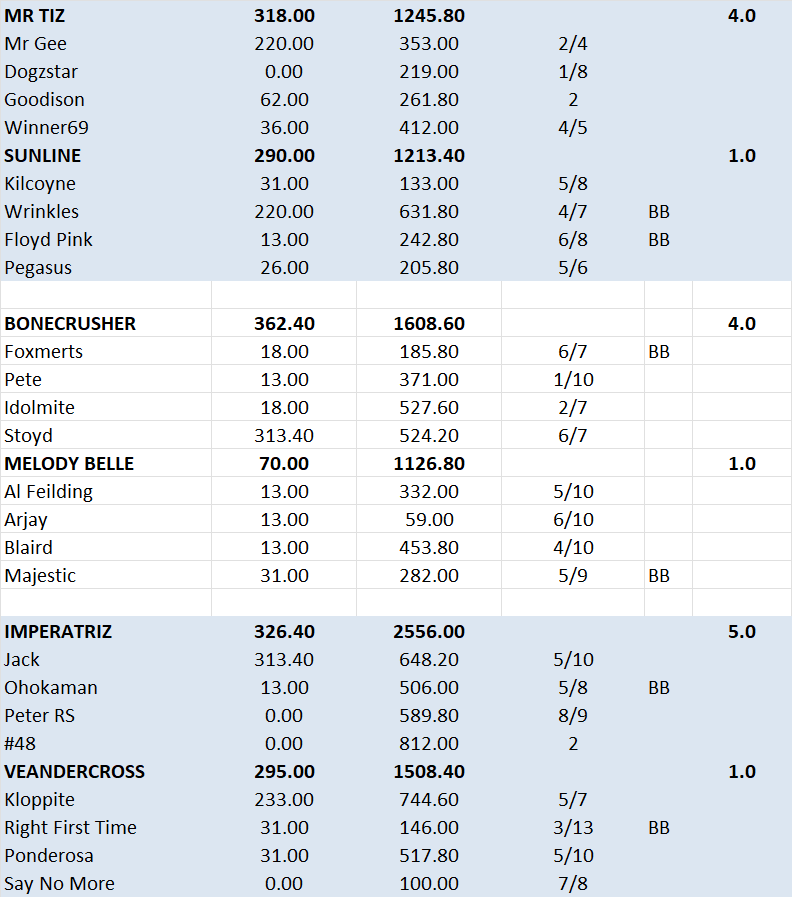 | | | | | | |
|---|---|---|---|---|---|
| **MR TIZ** | **318.00** | **1245.80** | | | **4.0** |
| Mr Gee | 220.00 | 353.00 | 2/4 | | |
| Dogzstar | 0.00 | 219.00 | 1/8 | | |
| Goodison | 62.00 | 261.80 | 2 | | |
| Winner69 | 36.00 | 412.00 | 4/5 | | |
| **SUNLINE** | **290.00** | **1213.40** | | | **1.0** |
| Kilcoyne | 31.00 | 133.00 | 5/8 | | |
| Wrinkles | 220.00 | 631.80 | 4/7 | BB | |
| Floyd Pink | 13.00 | 242.80 | 6/8 | BB | |
| Pegasus | 26.00 | 205.80 | 5/6 | | |
| | | | | | |
| **BONECRUSHER** | **362.40** | **1608.60** | | | **4.0** |
| Foxmerts | 18.00 | 185.80 | 6/7 | BB | |
| Pete | 13.00 | 371.00 | 1/10 | | |
| Idolmite | 18.00 | 527.60 | 2/7 | | |
| Stoyd | 313.40 | 524.20 | 6/7 | | |
| **MELODY BELLE** | **70.00** | **1126.80** | | | **1.0** |
| Al Feilding | 13.00 | 332.00 | 5/10 | | |
| Arjay | 13.00 | 59.00 | 6/10 | | |
| Blaird | 13.00 | 453.80 | 4/10 | | |
| Majestic | 31.00 | 282.00 | 5/9 | BB | |
| | | | | | |
| **IMPERATRIZ** | **326.40** | **2556.00** | | | **5.0** |
| Jack | 313.40 | 648.20 | 5/10 | | |
| Ohokaman | 13.00 | 506.00 | 5/8 | BB | |
| Peter RS | 0.00 | 589.80 | 8/9 | | |
| #48 | 0.00 | 812.00 | 2 | | |
| **VEANDERCROSS** | **295.00** | **1508.40** | | | **1.0** |
| Kloppite | 233.00 | 744.60 | 5/7 | | |
| Right First Time | 31.00 | 146.00 | 3/13 | BB | |
| Ponderosa | 31.00 | 517.80 | 5/10 | | |
| Say No More | 0.00 | 100.00 | 7/8 | | |